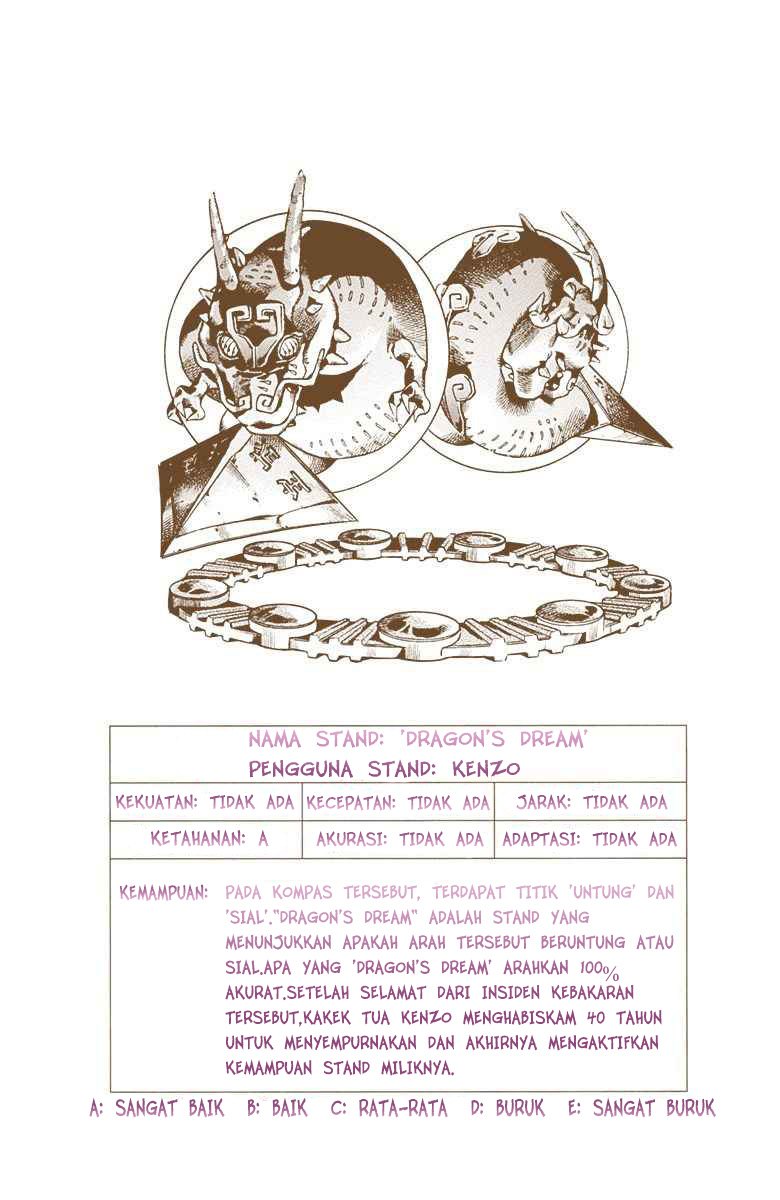 NAMA STAND: 'DRAGON'S DREAM'
PENGGUNA STAND: KENZO

| KEKUATAN: TIDAK ADA | KECEPATAN: TIDAK ADA | JARAK: TIDAK ADA |
|---|---|---|
| KETAHANAN: A | AKURASI: TIDAK ADA | ADAPTASI: TIDAK ADA |

KEMAMPUAN: PADA KOMPAS TERSEBUT, TERDAPAT TITIK 'UNTUNG' DAN 'SIAL'."DRAGON'S DREAM" ADALAH STAND YANG MENUNJUKKAN APAKAH ARAH TERSEBUT BERUNTUNG ATAU SIAL.APA YANG 'DRAGON'S DREAM' ARAHKAN 100% AKURAT.SETELAH SELAMAT DARI INSIDEN KEBAKARAN TERSEBUT,KAKEK TUA KENZO MENGHABISKAM 40 TAHUN UNTUK MENYEMPURNAKAN DAN AKHIRNYA MENGAKTIFKAN KEMAMPUAN STAND MILIKNYA.

A: SANGAT BAIK B: BAIK C: RATA-RATA D: BURUK E: SANGAT BURUK